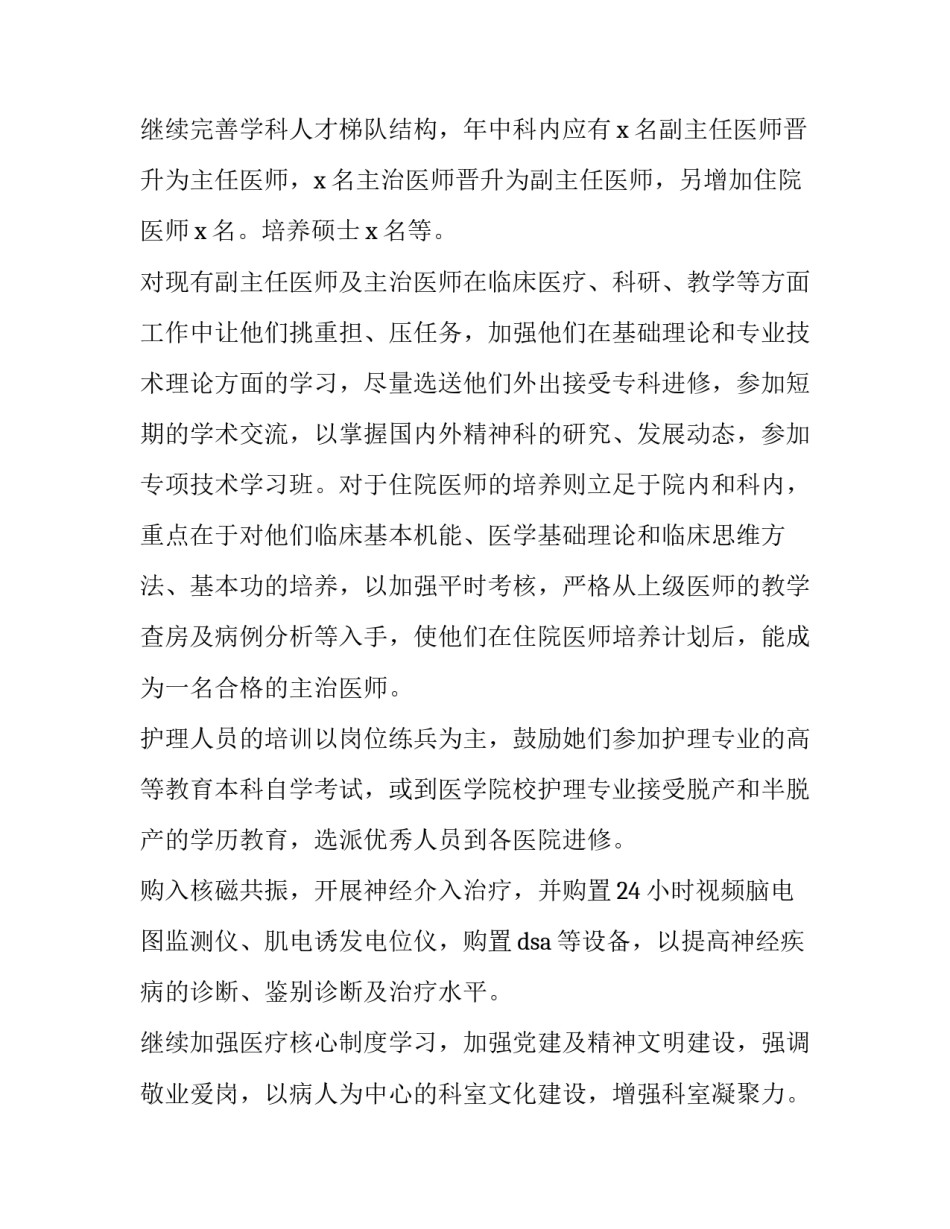 继续完善学科人才梯队结构，年中科内应有 x 名副主任医师晋升为主任医师，x 名主治医师晋升为副主任医师，另增加住院医师 x 名。培养硕士 x 名等。

对现有副主任医师及主治医师在临床医疗、科研、教学等方面工作中让他们挑重担、压任务，加强他们在基础理论和专业技术理论方面的学习，尽量选送他们外出接受专科进修，参加短期的学术交流，以掌握国内外精神科的研究、发展动态，参加专项技术学习班。对于住院医师的培养则立足于院内和科内，重点在于对他们临床基本机能、医学基础理论和临床思维方法、基本功的培养，以加强平时考核，严格从上级医师的教学查房及病例分析等入手，使他们在住院医师培养计划后，能成为一名合格的主治医师。

护理人员的培训以岗位练兵为主，鼓励她们参加护理专业的高等教育本科自学考试，或到医学院校护理专业接受脱产和半脱产的学历教育，选派优秀人员到各医院进修。

购入核磁共振，开展神经介入治疗，并购置 24 小时视频脑电图监测仪、肌电诱发电位仪，购置 dsa 等设备，以提高神经疾病的诊断、鉴别诊断及治疗水平。

继续加强医疗核心制度学习，加强党建及精神文明建设，强调敬业爱岗，以病人为中心的科室文化建设，增强科室凝聚力。